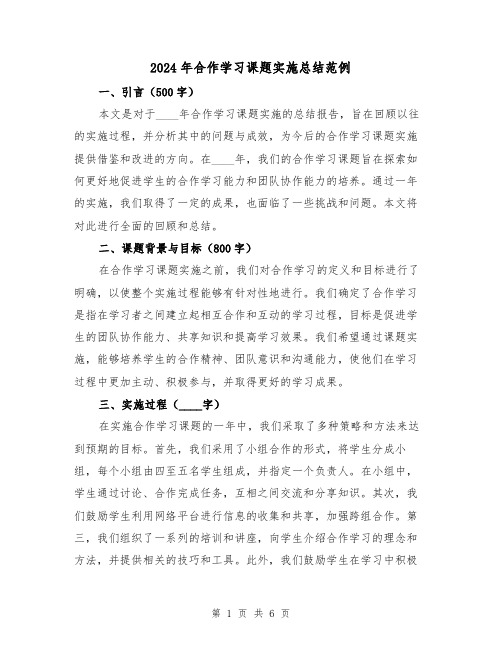 2024年合作学习课题实施总结范例

一、引言（500字）

本文是对于____年合作学习课题实施的总结报告，旨在回顾以往的实施过程，并分析其中的问题与成效，为今后的合作学习课题实施提供借鉴和改进的方向。在____年，我们的合作学习课题旨在探索如何更好地促进学生的合作学习能力和团队协作能力的培养。通过一年的实施，我们取得了一定的成果，也面临了一些挑战和问题。本文将对此进行全面的回顾和总结。

二、课题背景与目标（800字）

在合作学习课题实施之前，我们对合作学习的定义和目标进行了明确，以使整个实施过程能够有针对性地进行。我们确定了合作学习是指在学习者之间建立起相互合作和互动的学习过程，目标是促进学生的团队协作能力、共享知识和提高学习效果。我们希望通过课题实施，能够培养学生的合作精神、团队意识和沟通能力，使他们在学习过程中更加主动、积极参与，并取得更好的学习成果。

三、实施过程（____字）

在实施合作学习课题的一年中，我们采取了多种策略和方法来达到预期的目标。首先，我们采用了小组合作的形式，将学生分成小组，每个小组由四至五名学生组成，并指定一个负责人。在小组中，学生通过讨论、合作完成任务，互相之间交流和分享知识。其次，我们鼓励学生利用网络平台进行信息的收集和共享，加强跨组合作。第三，我们组织了一系列的培训和讲座，向学生介绍合作学习的理念和方法，并提供相关的技巧和工具。此外，我们鼓励学生在学习中积极

第 1 页 共 6 页